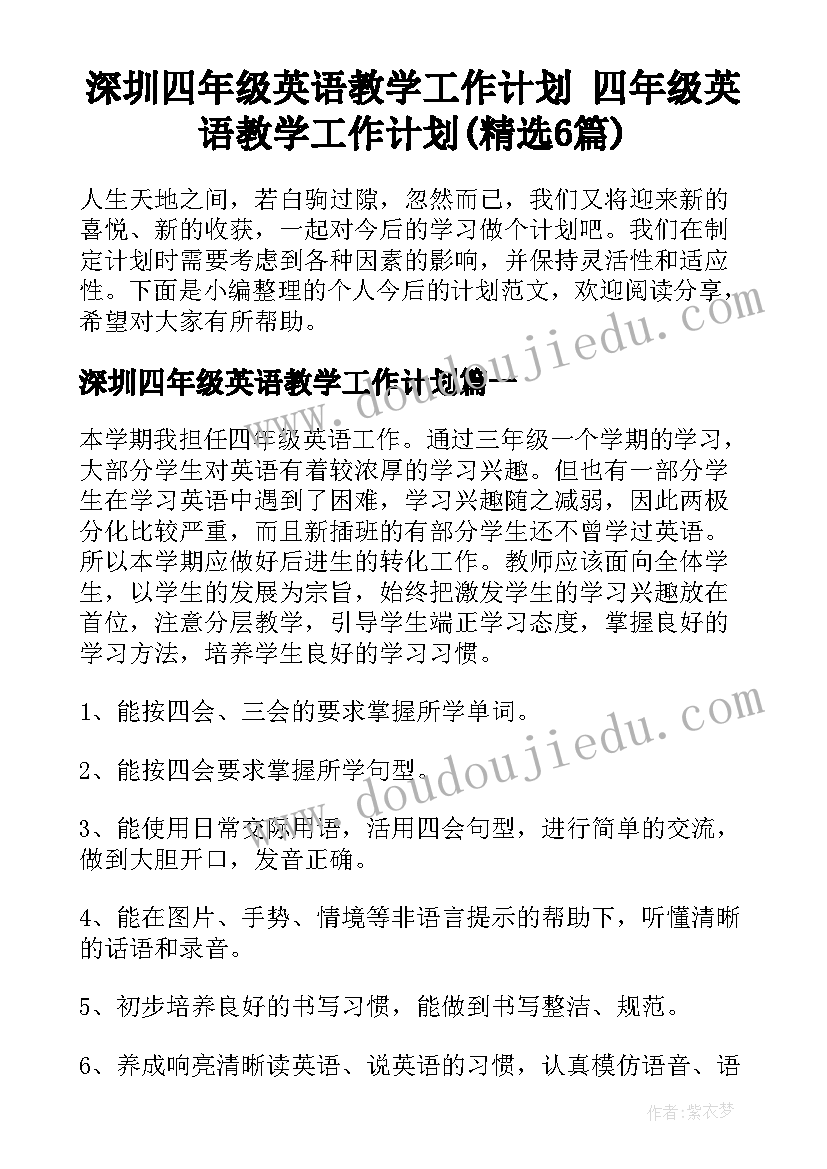 深圳四年级英语教学工作计划 四年级英语教学工作计划(精选6篇)

人生天地之间，若白驹过隙，忽然而已，我们又将迎来新的喜悦、新的收获，一起对今后的学习做个计划吧。我们在制定计划时需要考虑到各种因素的影响，并保持灵活性和适应性。下面是小编整理的个人今后的计划范文，欢迎阅读分享，希望对大家有所帮助。

深圳四年级英语教学工作计划篇一

本学期我担任四年级英语工作。通过三年级一个学期的学习，大部分学生对英语有着较浓厚的学习兴趣。但也有一部分学生在学习英语中遇到了困难，学习兴趣随之减弱，因此两极分化比较严重，而且新插班的有部分学生还不曾学过英语。所以本学期应做好后进生的转化工作。教师应该面向全体学生，以学生的发展为宗旨，始终把激发学生的学习兴趣放在首位，注意分层教学，引导学生端正学习态度，掌握良好的学习方法，培养学生良好的学习习惯。

1、能按四会、三会的要求掌握所学单词。

2、能按四会要求掌握所学句型。

3、能使用日常交际用语，活用四会句型，进行简单的交流，做到大胆开口，发音正确。

4、能在图片、手势、情境等非语言提示的帮助下，听懂清晰的话语和录音。

5、初步培养良好的书写习惯，能做到书写整洁、规范。

6、养成响亮清晰读英语、说英语的习惯，认真模仿语音、语

www.doudoujiedu.com

www.doudoujiedu.com

作者：紫衣梦